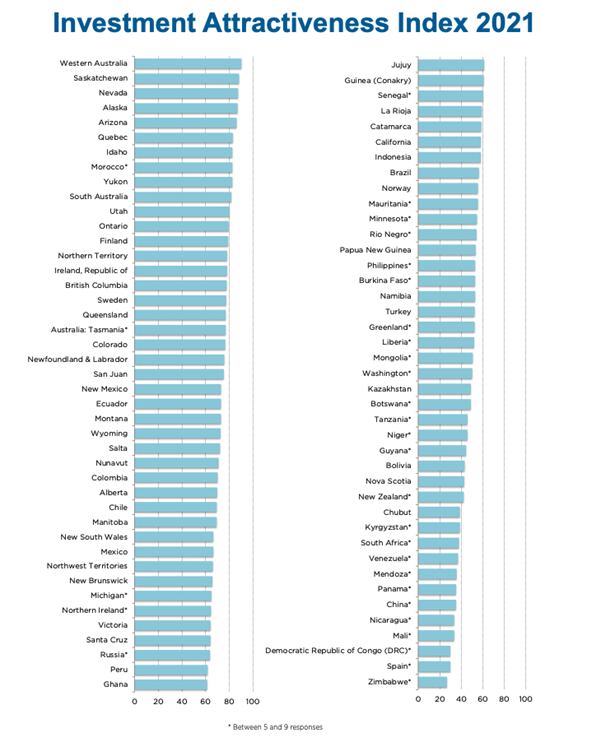 Investment Attractiveness Index 2021

Western Australia
Saskatchewan
Nevada
Alaska
Arizona
Quebec
Idaho
Morocco*
Yukon
South Australia
Utah
Ontario
Finland
Northern Territory
Ireland, Republic of
British Columbia
Sweden
Queensland
Australia: Tasmania*
Colorado
Newfoundland & Labrador
San Juan
New Mexico
Ecuador
Montana
Wyoming
Salta
Nunavut
Colombia
Alberta
Chile
Manitoba
New South Wales
Mexico
Northwest Territories
New Brunswick
Michigan*
Northern Ireland*
Victoria
Santa Cruz
Russia*
Peru
Ghana

0 20 40 60 80 100

Jujuy
Guinea (Conakry)
Senegal*
La Rioja
Catamarca
California
Indonesia
Brazil
Norway
Mauritania*
Minnesota*
Rio Negro*
Papua New Guinea
Philippines*
Burkina Faso*
Namibia
Turkey
Greenland*
Liberia*
Mongolia*
Washington*
Kazakhstan
Botswana*
Tanzania*
Niger*
Guyana*
Bolivia
Nova Scotia
New Zealand*
Chubut
Kyrgyzstan*
South Africa*
Venezuela*
Mendoza*
Panama*
China*
Nicaragua*
Mali*
Democratic Republic of Congo (DRC)*
Spain*
Zimbabwe*

0 20 40 60 80 100

* Between 5 and 9 responses